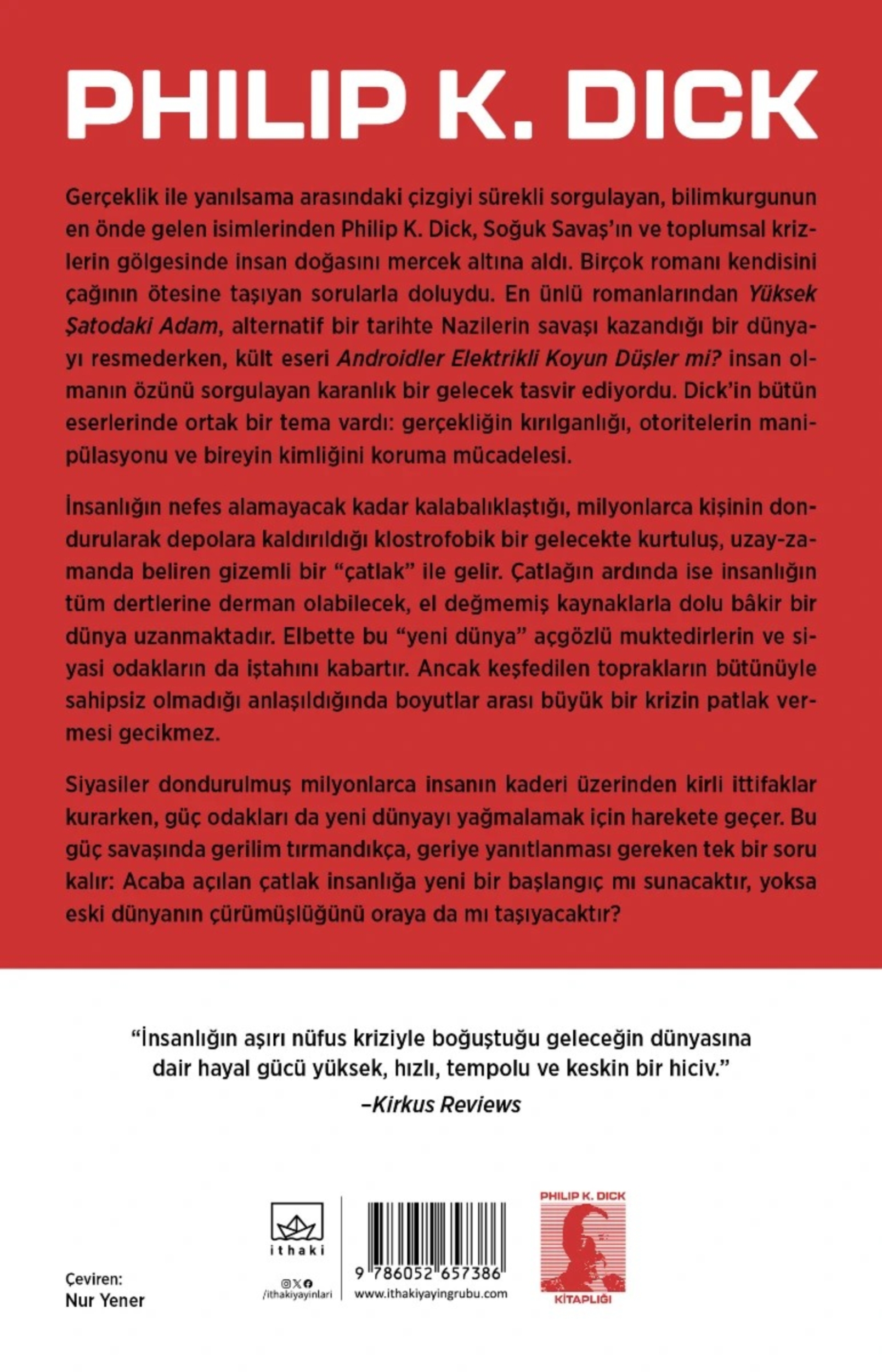 PHILIP K. DICK

Gerçeklik ile yanılsama arasındaki çizgiyi sürekli sorgulayan, bilimkurgunun en önde gelen isimlerinden Philip K. Dick, Soğuk Savaş'ın ve toplumsal krizlerin gölgesinde insan doğasını mercek altına aldı. Birçok romanı kendisini çağının ötesine taşıyan sorularla doluydu. En ünlü romanlarından Yüksek Şatodaki Adam, alternatif bir tarihte Nazilerin savaşı kazandığı bir dünyayı resmederken, kült eseri Androidler Elektrikli Koyun Düşler mi? insan olmanın özünü sorgulayan karanlık bir gelecek tasvir ediyordu. Dick'in bütün eserlerinde ortak bir tema vardı: gerçekliğin kırılganlığı, otoritelerin manipülasyonu ve bireyin kimliğini koruma mücadelesi.

İnsanlığın nefes alamayacak kadar kalabalıklaştığı, milyonlarca kişinin dondurularak depolara kaldırıldığı klostrofobik bir gelecekte kurtuluş, uzay-zamanda beliren gizemli bir "çatlak" ile gelir. Çatlağın ardında ise insanlığın tüm dertlerine derman olabilecek, el değmemiş kaynaklarla dolu bâkir bir dünya uzanmaktadır. Elbette bu "yeni dünya" açgözlü muktedirlerin ve siyasi odakların da iştahını kabartır. Ancak keşfedilen toprakların bütünüyle sahipsiz olmadığı anlaşıldığında boyutlar arası büyük bir krizin patlak vermesi gecikmez.

Siyasiler dondurulmuş milyonlarca insanın kaderi üzerinden kirli ittifaklar kurarken, güç odakları da yeni dünyayı yağmalamak için harekete geçer. Bu güç savaşında gerilim tırmandıkça, geriye yanıtlanması gereken tek bir soru kalır: Acaba açılan çatlak insanlığa yeni bir başlangıç mı sunacaktır, yoksa eski dünyanın çürümüşlüğünü oraya da mı taşıyacaktır?

"İnsanlığın aşırı nüfus kriziyle boğuştuğu geleceğin dünyasına dair hayal gücü yüksek, hızlı, tempolu ve keskin bir hiciv."
–Kirkus Reviews

Çeviren:
Nur Yener

ithaki
/ithakiyayinlari

9 786052 657386
www.ithakiyayingrubu.com

PHILIP K. DICK
KİTAPLIĞI